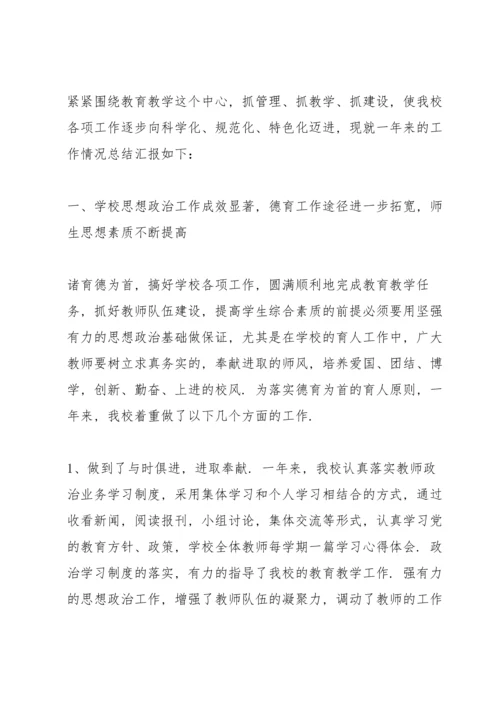 紧紧围绕教育教学这个中心，抓管理、抓教学、抓建设，使我校各项工作逐步向科学化、规范化、特色化迈进，现就一年来的工作情况总结汇报如下：

一、学校思想政治工作成效显著，德育工作途径进一步拓宽，师生思想素质不断提高

诸育德为首，搞好学校各项工作，圆满顺利地完成教育教学任务，抓好教师队伍建设，提高学生综合素质的前提必须要用坚强有力的思想政治基础做保证，尤其是在学校的育人工作中，广大教师要树立求真务实的，奉献进取的师风，培养爱国、团结、博学，创新、勤奋、上进的校风．为落实德育为首的育人原则，一年来，我校着重做了以下几个方面的工作．

1、做到了与时俱进，进取奉献．一年来，我校认真落实教师政治业务学习制度，采用集体学习和个人学习相结合的方式，通过收看新闻，阅读报刊，小组讨论，集体交流等形式，认真学习党的教育方针、政策，学校全体教师每学期一篇学习心得体会．政治学习制度的落实，有力的指导了我校的教育教学工作．强有力的思想政治工作，增强了教师队伍的凝聚力，调动了教师的工作